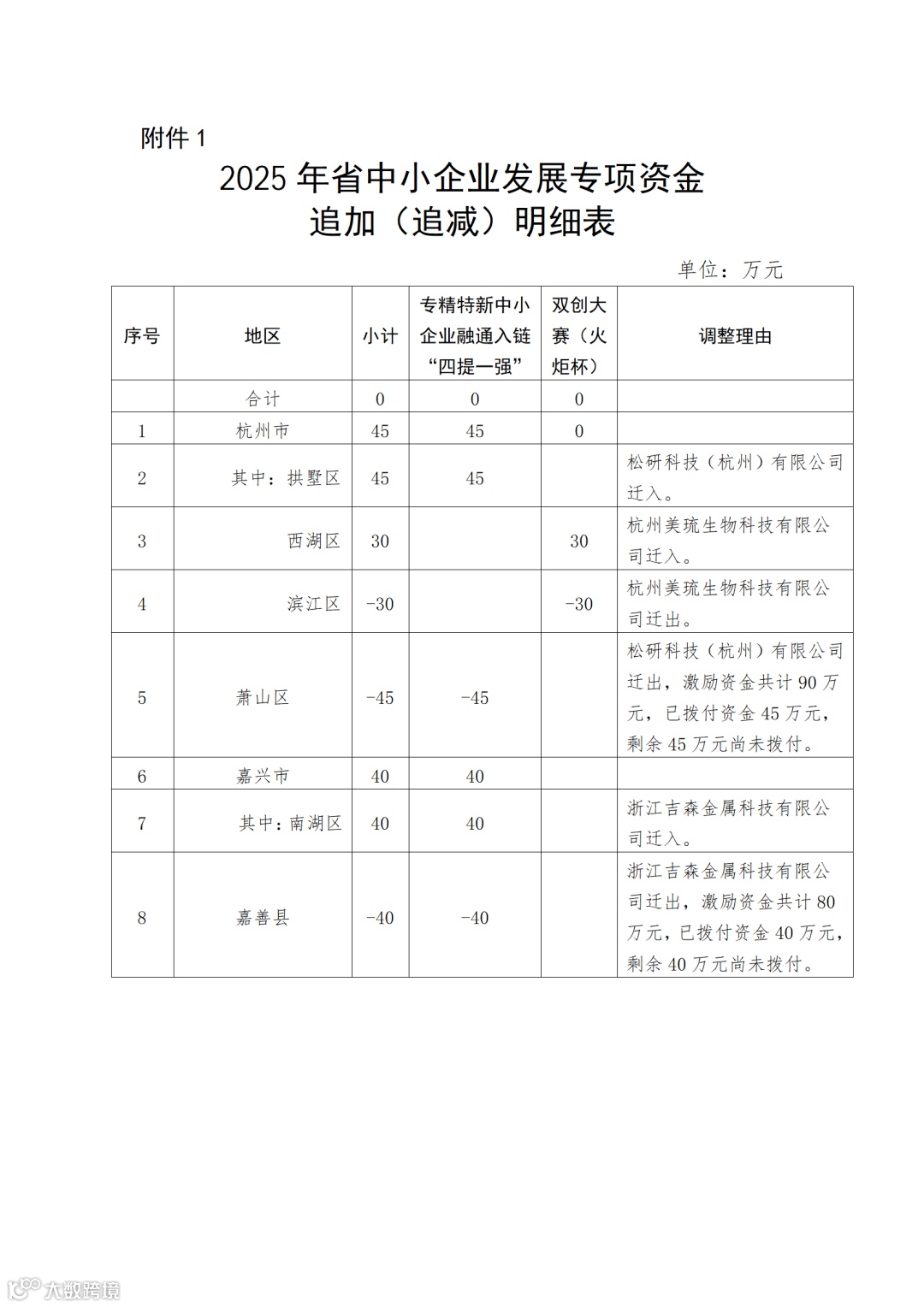 附件 1

2025 年省中小企业发展专项资金
追加（追减）明细表

单位：万元

| 序号 | 地区 | 小计 | 专精特新中小企业融通入链“四提一强” | 双创大赛（火炬杯） | 调整理由 |
|---|---|---|---|---|---|
| | 合计 | 0 | 0 | 0 | |
| 1 | 杭州市 | 45 | 45 | 0 | |
| 2 | 其中：拱墅区 | 45 | 45 | | 松研科技（杭州）有限公司迁入。 |
| 3 | 西湖区 | 30 | | 30 | 杭州美琉生物科技有限公司迁入。 |
| 4 | 滨江区 | -30 | | -30 | 杭州美琉生物科技有限公司迁出。 |
| 5 | 萧山区 | -45 | -45 | | 松研科技（杭州）有限公司迁出，激励资金共计 90 万元，已拨付资金 45 万元，剩余 45 万元尚未拨付。 |
| 6 | 嘉兴市 | 40 | 40 | | |
| 7 | 其中：南湖区 | 40 | 40 | | 浙江吉森金属科技有限公司迁入。 |
| 8 | 嘉善县 | -40 | -40 | | 浙江吉森金属科技有限公司迁出，激励资金共计 80 万元，已拨付资金 40 万元，剩余 40 万元尚未拨付。 |

大数跨境